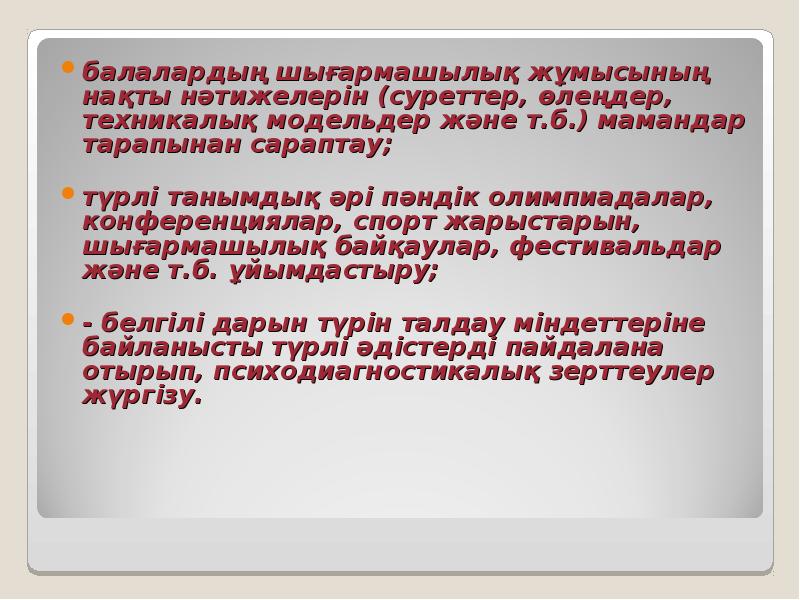 балалардың шығармашылық жұмысының нақты нәтижелерін (суреттер, өлеңдер, техникалық модельдер және т.б.) мамандар тарапынан сараптау;

түрлі танымдық әрі пәндік олимпиадалар, конференциялар, спорт жарыстарын, шығармашылық байқаулар, фестивальдар және т.б. ұйымдастыру;

- белгілі дарын түрін талдау міндеттеріне байланысты түрлі әдістерді пайдалана отырып, психодиагностикалық зерттеулер жүргізу.